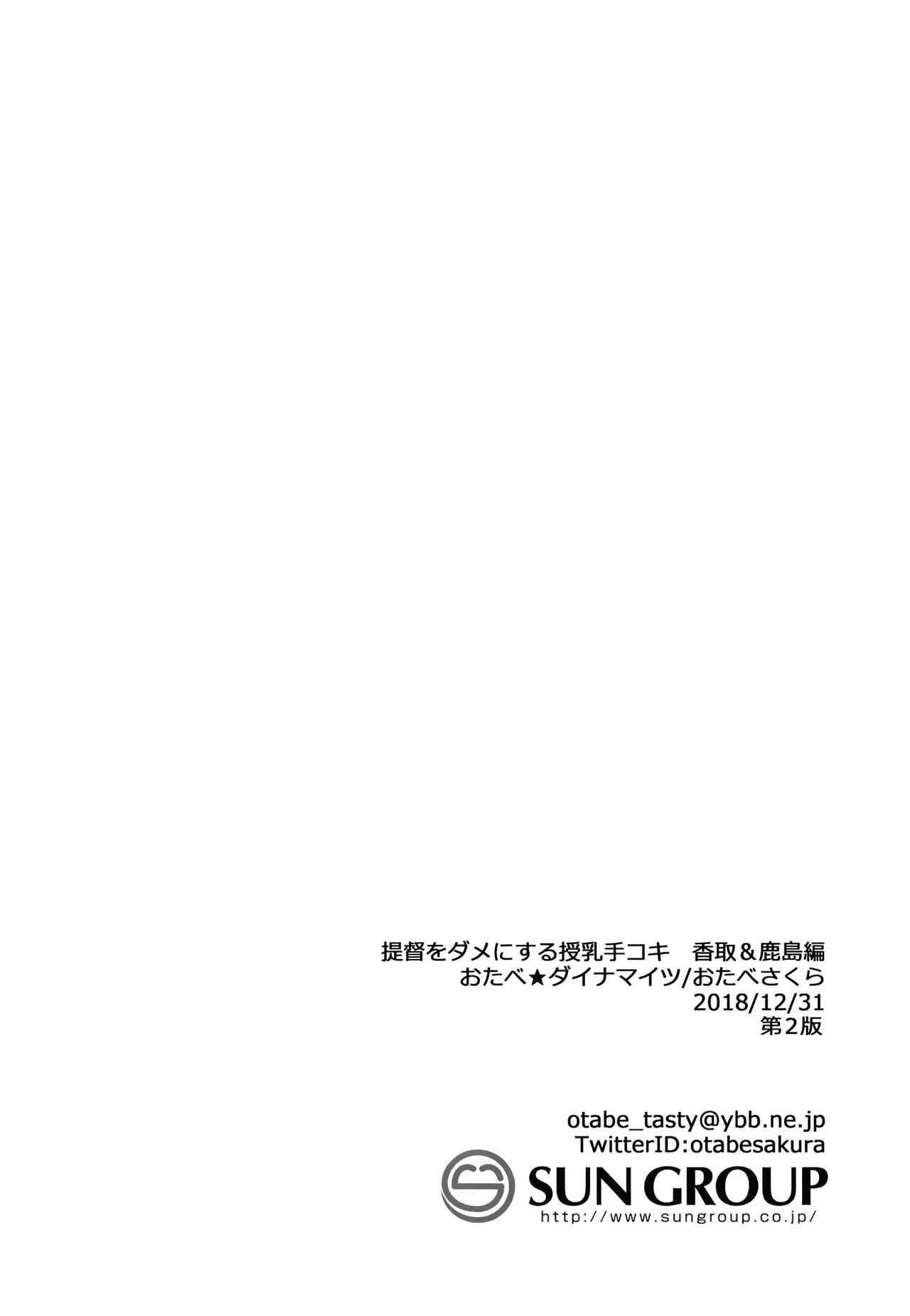 提督をダメにする授乳手コキ　香取＆鹿島編
おたべ★ダイナマイツ/おたべさくら
2018/12/31
第2版

otabe_tasty@ybb.ne.jp
TwitterID:otabesakura
SUN GROUP
http://www.sungroup.co.jp/